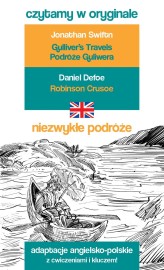 czytamy w oryginale

Jonathan Swift

Gulliver's Travels
Podróże Guliwera

Daniel Defoe
Robinson Crusoe

niezwykłe podróże

adaptacje angielsko-polskie
z ćwiczeniami i kluczem!